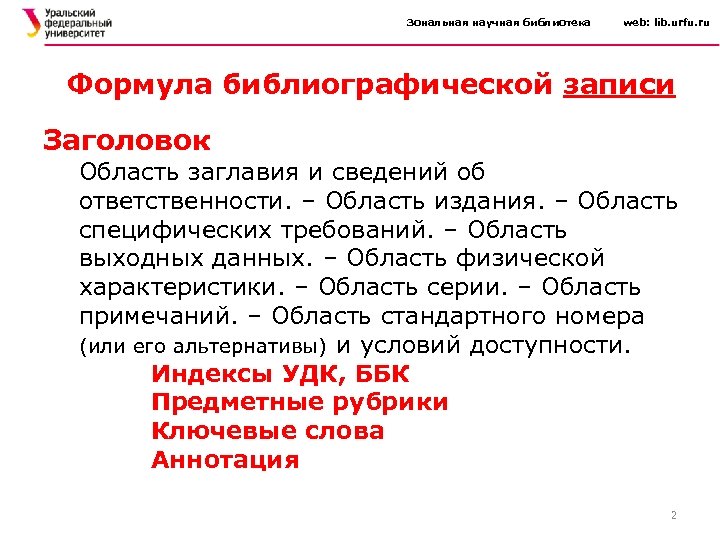 Уральский федеральный университет

Зональная научная библиотека web: lib.urfu.ru

Формула библиографической записи

Заголовок

Область заглавия и сведений об ответственности. – Область издания. – Область специфических требований. – Область выходных данных. – Область физической характеристики. – Область серии. – Область примечаний. – Область стандартного номера (или его альтернативы) и условий доступности.

Индексы УДК, ББК
Предметные рубрики
Ключевые слова
Аннотация

2